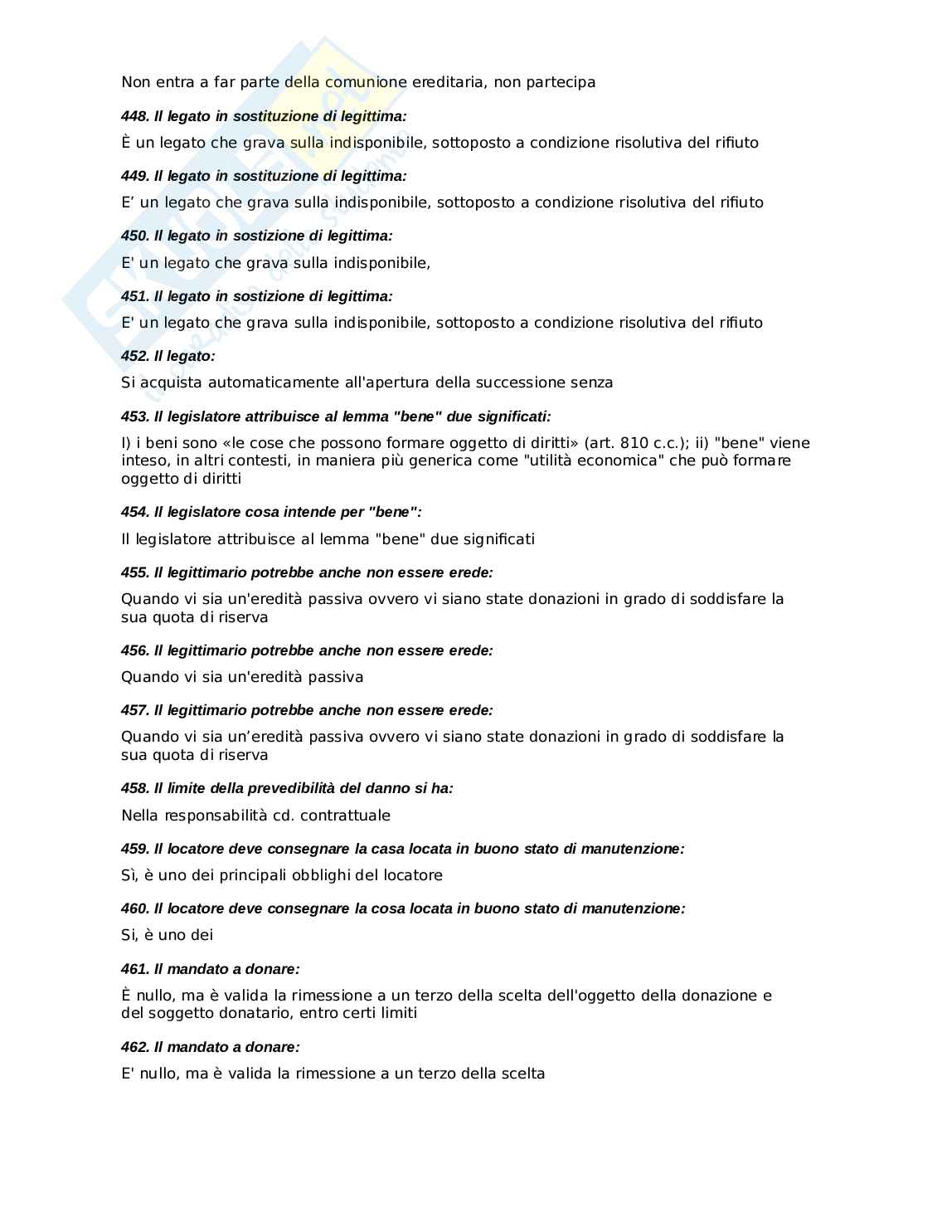 Non entra a far parte della comunione ereditaria, non partecipa

448. Il legato in sostituzione di legittima:

È un legato che grava sulla indisponibile, sottoposto a condizione risolutiva del rifiuto

449. Il legato in sostituzione di legittima:

E’ un legato che grava sulla indisponibile, sottoposto a condizione risolutiva del rifiuto

450. Il legato in sostizione di legittima:

E' un legato che grava sulla indisponibile,

451. Il legato in sostizione di legittima:

E' un legato che grava sulla indisponibile, sottoposto a condizione risolutiva del rifiuto

452. Il legato:

Si acquista automaticamente all'apertura della successione senza

453. Il legislatore attribuisce al lemma "bene" due significati:

I) i beni sono «le cose che possono formare oggetto di diritti» (art. 810 c.c.); ii) "bene" viene inteso, in altri contesti, in maniera più generica come "utilità economica" che può formare oggetto di diritti

454. Il legislatore cosa intende per "bene":

Il legislatore attribuisce al lemma "bene" due significati

455. Il legittimario potrebbe anche non essere erede:

Quando vi sia un'eredità passiva ovvero vi siano state donazioni in grado di soddisfare la sua quota di riserva

456. Il legittimario potrebbe anche non essere erede:

Quando vi sia un'eredità passiva

457. Il legittimario potrebbe anche non essere erede:

Quando vi sia un’eredità passiva ovvero vi siano state donazioni in grado di soddisfare la sua quota di riserva

458. Il limite della prevedibilità del danno si ha:

Nella responsabilità cd. contrattuale

459. Il locatore deve consegnare la casa locata in buono stato di manutenzione:

Sì, è uno dei principali obblighi del locatore

460. Il locatore deve consegnare la cosa locata in buono stato di manutenzione:

Si, è uno dei

461. Il mandato a donare:

È nullo, ma è valida la rimessione a un terzo della scelta dell'oggetto della donazione e del soggetto donatario, entro certi limiti

462. Il mandato a donare:

E' nullo, ma è valida la rimessione a un terzo della scelta